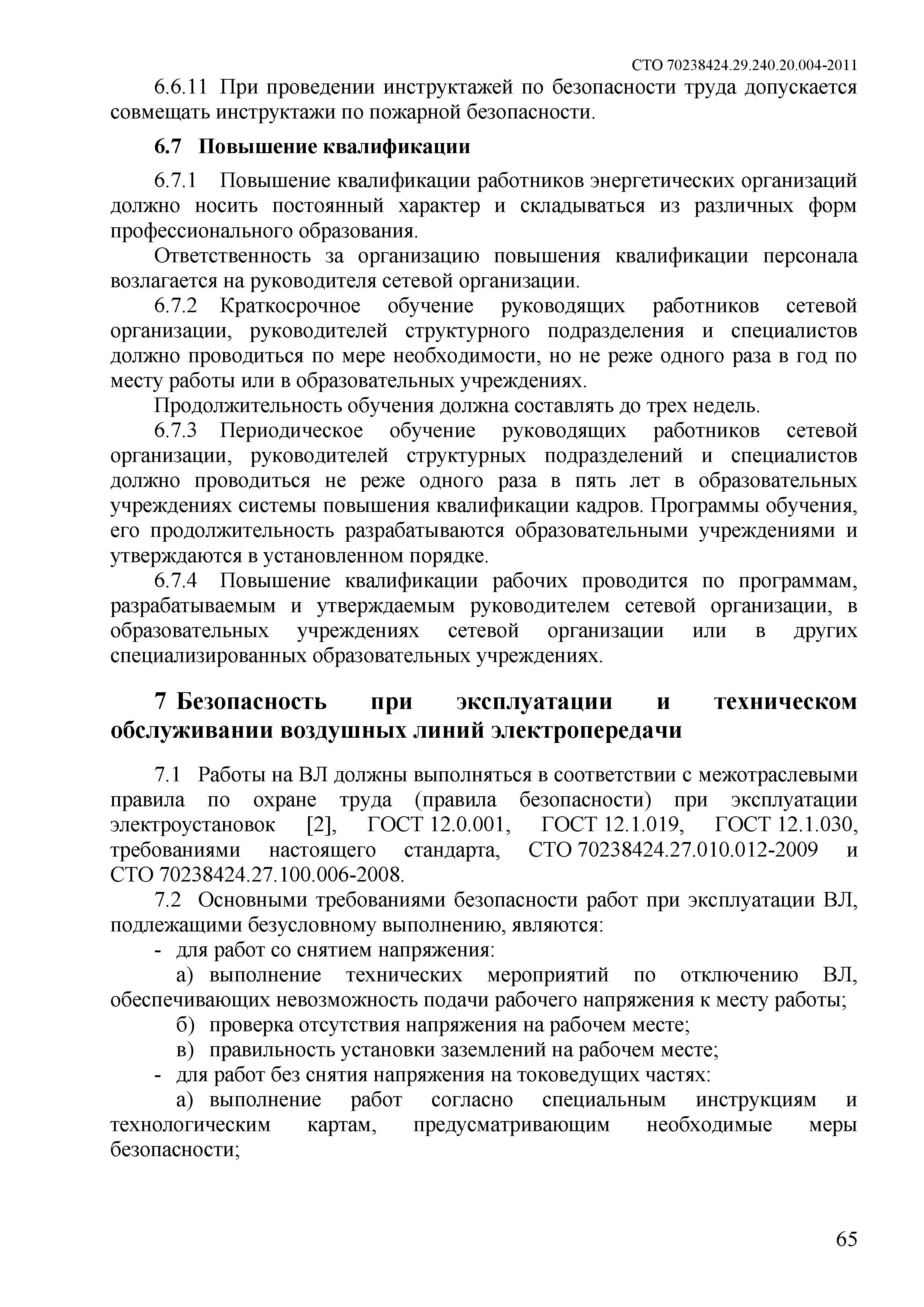 СТО 70238424.29.240.20.004-2011

6.6.11 При проведении инструктажей по безопасности труда допускается совмещать инструктажи по пожарной безопасности.

6.7 Повышение квалификации

6.7.1 Повышение квалификации работников энергетических организаций должно носить постоянный характер и складываться из различных форм профессионального образования.

Ответственность за организацию повышения квалификации персонала возлагается на руководителя сетевой организации.

6.7.2 Краткосрочное обучение руководящих работников сетевой организации, руководителей структурного подразделения и специалистов должно проводиться по мере необходимости, но не реже одного раза в год по месту работы или в образовательных учреждениях.

Продолжительность обучения должна составлять до трех недель.

6.7.3 Периодическое обучение руководящих работников сетевой организации, руководителей структурных подразделений и специалистов должно проводиться не реже одного раза в пять лет в образовательных учреждениях системы повышения квалификации кадров. Программы обучения, его продолжительность разрабатываются образовательными учреждениями и утверждаются в установленном порядке.

6.7.4 Повышение квалификации рабочих проводится по программам, разрабатываемым и утверждаемым руководителем сетевой организации, в образовательных учреждениях сетевой организации или в других специализированных образовательных учреждениях.

7 Безопасность при эксплуатации и техническом обслуживании воздушных линий электропередачи

7.1 Работы на ВЛ должны выполняться в соответствии с межотраслевыми правила по охране труда (правила безопасности) при эксплуатации электроустановок [2], ГОСТ 12.0.001, ГОСТ 12.1.019, ГОСТ 12.1.030, требованиями настоящего стандарта, СТО 70238424.27.010.012-2009 и СТО 70238424.27.100.006-2008.

7.2 Основными требованиями безопасности работ при эксплуатации ВЛ, подлежащими безусловному выполнению, являются:

- для работ со снятием напряжения:

а) выполнение технических мероприятий по отключению ВЛ, обеспечивающих невозможность подачи рабочего напряжения к месту работы;

б) проверка отсутствия напряжения на рабочем месте;

в) правильность установки заземлений на рабочем месте;

- для работ без снятия напряжения на токоведущих частях:

а) выполнение работ согласно специальным инструкциям и технологическим картам, предусматривающим необходимые меры безопасности;

65